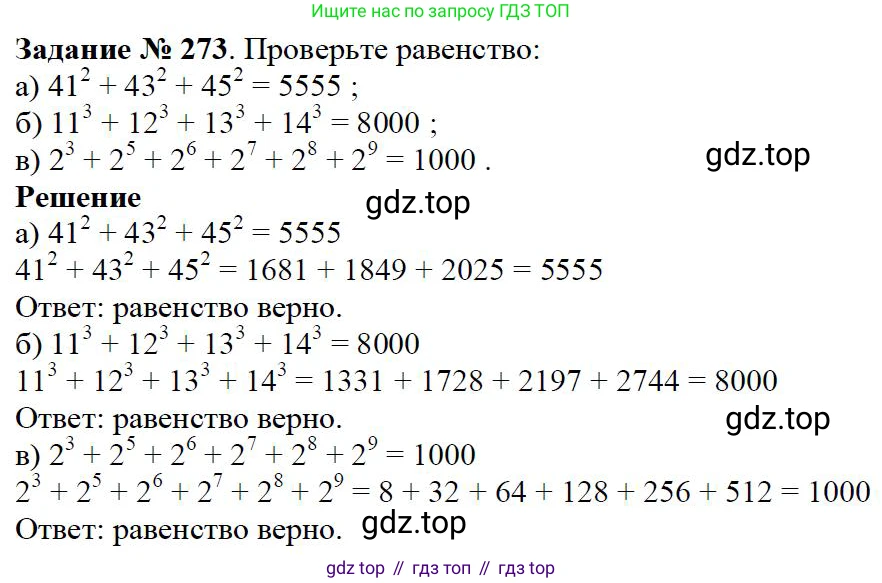 Ищите нас по запросу ГДЗ ТОП

Задание № 273. Проверьте равенство:
а) $41^2 + 43^2 + 45^2 = 5555$ ;
б) $11^3 + 12^3 + 13^3 + 14^3 = 8000$ ;
в) $2^3 + 2^5 + 2^6 + 2^7 + 2^8 + 2^9 = 1000$ .

Решение
а) $41^2 + 43^2 + 45^2 = 5555$
$41^2 + 43^2 + 45^2 = 1681 + 1849 + 2025 = 5555$
Ответ: равенство верно.
б) $11^3 + 12^3 + 13^3 + 14^3 = 8000$
$11^3 + 12^3 + 13^3 + 14^3 = 1331 + 1728 + 2197 + 2744 = 8000$
Ответ: равенство верно.
в) $2^3 + 2^5 + 2^6 + 2^7 + 2^8 + 2^9 = 1000$
$2^3 + 2^5 + 2^6 + 2^7 + 2^8 + 2^9 = 8 + 32 + 64 + 128 + 256 + 512 = 1000$
Ответ: равенство верно.

gdz top // гдз топ // гдз top

gdz.top